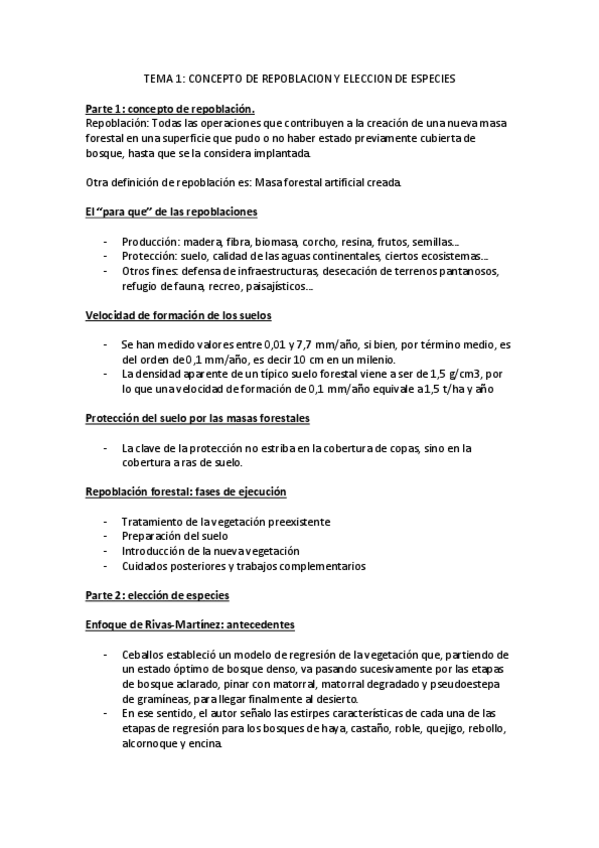 TEMA 1: CONCEPTO DE REPOBLACION Y ELECCION DE ESPECIES

Parte 1: concepto de repoblación.
Repoblación: Todas las operaciones que contribuyen a la creación de una nueva masa forestal en una superficie que pudo o no haber estado previamente cubierta de bosque, hasta que se la considera implantada.

Otra definición de repoblación es: Masa forestal artificial creada.

El "para que" de las repoblaciones

- Producción: madera, fibra, biomasa, corcho, resina, frutos, semillas...
- Protección: suelo, calidad de las aguas continentales, ciertos ecosistemas...
- Otros fines: defensa de infraestructuras, desecación de terrenos pantanosos, refugio de fauna, recreo, paisajísticos...

Velocidad de formación de los suelos

- Se han medido valores entre 0,01 y 7,7 mm/año, si bien, por término medio, es del orden de 0,1 mm/año, es decir 10 cm en un milenio.
- La densidad aparente de un típico suelo forestal viene a ser de 1,5 g/cm3, por lo que una velocidad de formación de 0,1 mm/año equivale a 1,5 t/ha y año

Protección del suelo por las masas forestales

- La clave de la protección no estriba en la cobertura de copas, sino en la cobertura a ras de suelo.

Repoblación forestal: fases de ejecución

- Tratamiento de la vegetación preexistente
- Preparación del suelo
- Introducción de la nueva vegetación
- Cuidados posteriores y trabajos complementarios

Parte 2: elección de especies

Enfoque de Rivas-Martínez: antecedentes

- Ceballos estableció un modelo de regresión de la vegetación que, partiendo de un estado óptimo de bosque denso, va pasando sucesivamente por las etapas de bosque aclarado, pinar con matorral, matorral degradado y pseudoestepa de gramíneas, para llegar finalmente al desierto.
- En ese sentido, el autor señalo las estirpes características de cada una de las etapas de regresión para los bosques de haya, castaño, roble, quejigo, rebollo, alcornoque y encina.